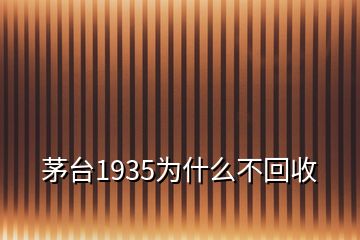 茅台1935为什么不回收